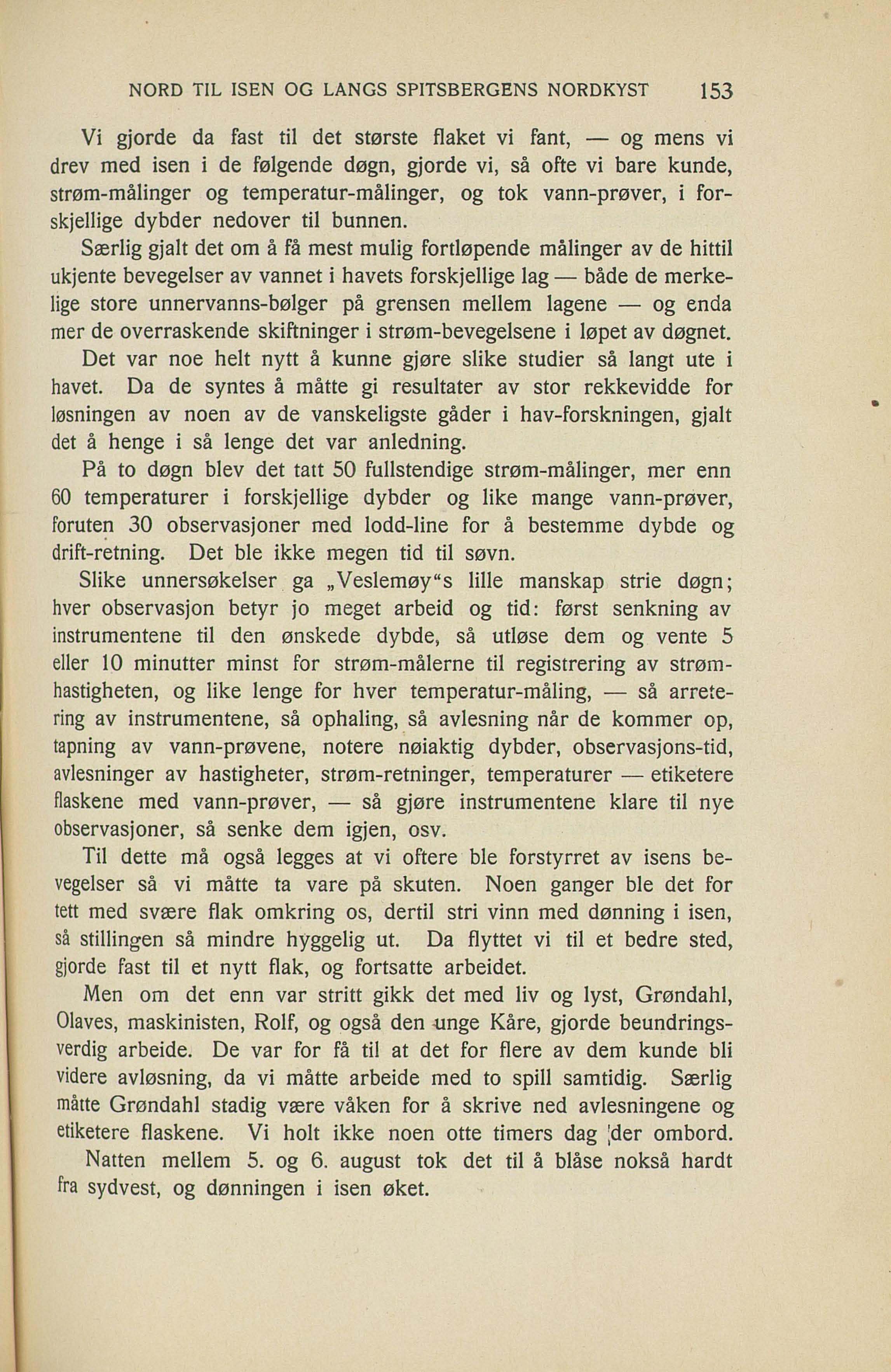 NORD TIL ISEN OG LANGS SPITSBERGENS NORDKYST 153

Vi gjorde da fast til det største flaket vi fant, — og mens vi drev med isen i de følgende døgn, gjorde vi, så ofte vi bare kunde, strøm-målinger og temperatur-målinger, og tok vann-prøver, i forskjellige dybder nedover til bunnen.

Særlig gjalt det om å få mest mulig fortløpende målinger av de hittil ukjente bevegelser av vannet i havets forskjellige lag — både de merkelige store unnervanns-bølger på grensen mellem lagene — og enda mer de overraskende skiftninger i strøm-bevegelsene i løpet av døgnet.

Det var noe helt nytt å kunne gjøre slike studier så langt ute i havet. Da de syntes å måtte gi resultater av stor rekkevidde for løsningen av noen av de vanskeligste gåder i hav-forskningen, gjalt det å henge i så lenge det var anledning.

På to døgn blev det tatt 50 fullstendige strøm-målinger, mer enn 60 temperaturer i forskjellige dybder og like mange vann-prøver, foruten 30 observasjoner med lodd-line for å bestemme dybde og drift-retning. Det ble ikke megen tid til søvn.

Slike unnersøkelser ga „Veslemøy“s lille manskap strie døgn; hver observasjon betyr jo meget arbeid og tid: først senkning av instrumentene til den ønskede dybde, så utløse dem og vente 5 eller 10 minutter minst for strøm-målerne til registrering av strømhastigheten, og like lenge for hver temperatur-måling, — så arretering av instrumentene, så ophaling, så avlesning når de kommer op, tapning av vann-prøvene, notere nøiaktig dybder, observasjons-tid, avlesninger av hastigheter, strøm-retninger, temperaturer — etiketere flaskene med vann-prøver, — så gjøre instrumentene klare til nye observasjoner, så senke dem igjen, osv.

Til dette må også legges at vi oftere ble forstyrret av isens bevegelser så vi måtte ta vare på skuten. Noen ganger ble det for tett med svære flak omkring os, dertil stri vinn med dønning i isen, så stillingen så mindre hyggelig ut. Da flyttet vi til et bedre sted, gjorde fast til et nytt flak, og fortsatte arbeidet.

Men om det enn var stritt gikk det med liv og lyst, Grøndahl, Olaves, maskinisten, Rolf, og også den unge Kåre, gjorde beundringsverdig arbeide. De var for få til at det for flere av dem kunde bli videre avløsning, da vi måtte arbeide med to spill samtidig. Særlig måtte Grøndahl stadig være våken for å skrive ned avlesningene og etiketere flaskene. Vi holt ikke noen otte timers dag der ombord.

Natten mellem 5. og 6. august tok det til å blåse nokså hardt fra sydvest, og dønningen i isen øket.